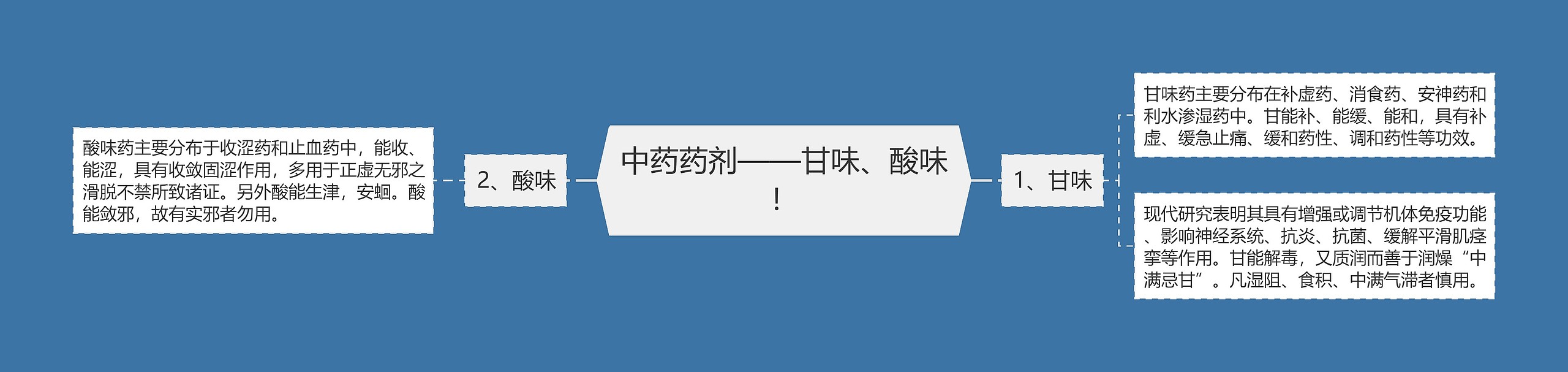 中药药剂——甘味、酸味！

1、甘味

甘味药主要分布在补虚药、消食药、安神药和利水渗湿药中。甘能补、能缓、能和，具有补虚、缓急止痛、缓和药性、调和药性等功效。

现代研究表明其具有增强或调节机体免疫功能、影响神经系统、抗炎、抗菌、缓解平滑肌痉挛等作用。甘能解毒，又质润而善于润燥“中满忌甘”。凡湿阻、食积、中满气滞者慎用。

2、酸味

酸味药主要分布于收涩药和止血药中，能收、能涩，具有收敛固涩作用，多用于正虚无邪之滑脱不禁所致诸证。另外酸能生津，安蛔。酸能敛邪，故有实邪者勿用。